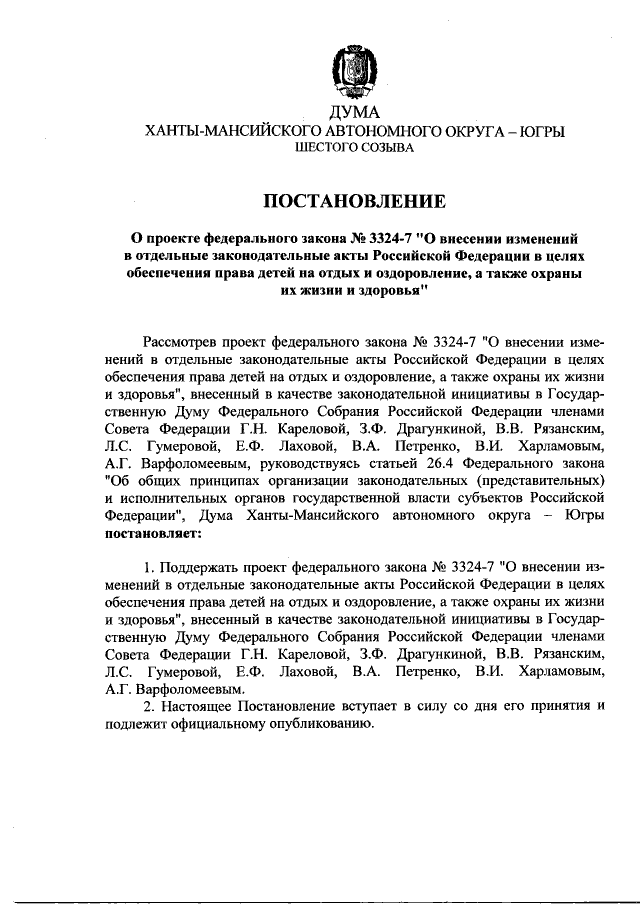 ДУМА
ХАНТЫ-МАНСИЙСКОГО АВТОНОМНОГО ОКРУГА – ЮГРЫ
ШЕСТОГО СОЗЫВА

ПОСТАНОВЛЕНИЕ

О проекте федерального закона № 3324-7 "О внесении изменений в отдельные законодательные акты Российской Федерации в целях обеспечения права детей на отдых и оздоровление, а также охраны их жизни и здоровья"

Рассмотрев проект федерального закона № 3324-7 "О внесении изменений в отдельные законодательные акты Российской Федерации в целях обеспечения права детей на отдых и оздоровление, а также охраны их жизни и здоровья", внесенный в качестве законодательной инициативы в Государственную Думу Федерального Собрания Российской Федерации членами Совета Федерации Г.Н. Кареловой, З.Ф. Драгункиной, В.В. Рязанским, Л.С. Гумеровой, Е.Ф. Лаховой, В.А. Петренко, В.И. Харламовым, А.Г. Варфоломеевым, руководствуясь статьей 26.4 Федерального закона "Об общих принципах организации законодательных (представительных) и исполнительных органов государственной власти субъектов Российской Федерации", Дума Ханты-Мансийского автономного округа – Югры постановляет:

1. Поддержать проект федерального закона № 3324-7 "О внесении изменений в отдельные законодательные акты Российской Федерации в целях обеспечения права детей на отдых и оздоровление, а также охраны их жизни и здоровья", внесенный в качестве законодательной инициативы в Государственную Думу Федерального Собрания Российской Федерации членами Совета Федерации Г.Н. Кареловой, З.Ф. Драгункиной, В.В. Рязанским, Л.С. Гумеровой, Е.Ф. Лаховой, В.А. Петренко, В.И. Харламовым, А.Г. Варфоломеевым.
2. Настоящее Постановление вступает в силу со дня его принятия и подлежит официальному опубликованию.